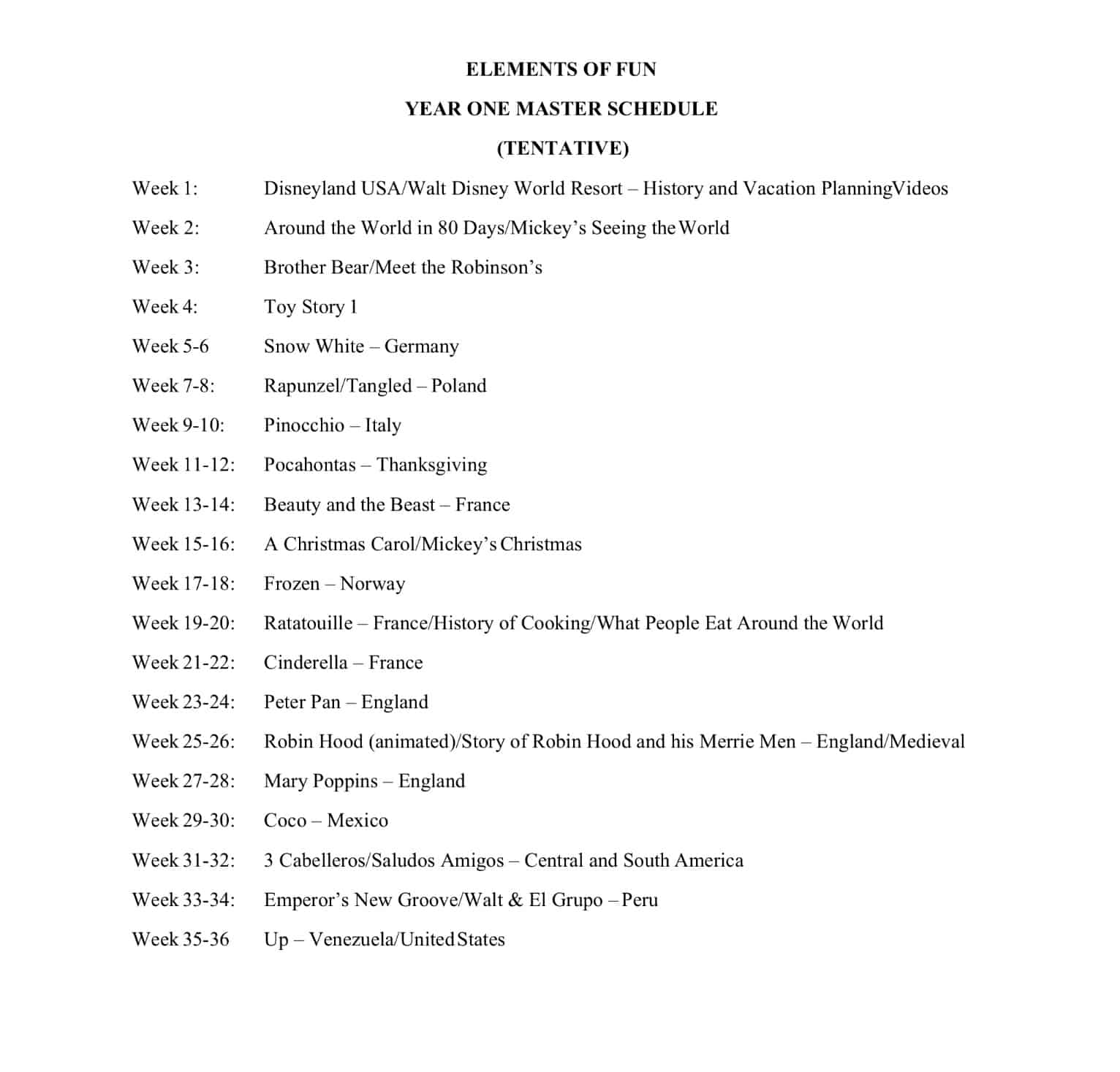 ELEMENTS OF FUN

YEAR ONE MASTER SCHEDULE

(TENTATIVE)

Week 1: Disneyland USA/Walt Disney World Resort – History and Vacation PlanningVideos

Week 2: Around the World in 80 Days/Mickey's Seeing the World

Week 3: Brother Bear/Meet the Robinson's

Week 4: Toy Story 1

Week 5-6 Snow White – Germany

Week 7-8: Rapunzel/Tangled – Poland

Week 9-10: Pinocchio – Italy

Week 11-12: Pocahontas – Thanksgiving

Week 13-14: Beauty and the Beast – France

Week 15-16: A Christmas Carol/Mickey's Christmas

Week 17-18: Frozen – Norway

Week 19-20: Ratatouille – France/History of Cooking/What People Eat Around the World

Week 21-22: Cinderella – France

Week 23-24: Peter Pan – England

Week 25-26: Robin Hood (animated)/Story of Robin Hood and his Merrie Men – England/Medieval

Week 27-28: Mary Poppins – England

Week 29-30: Coco – Mexico

Week 31-32: 3 Cabelleros/Saludos Amigos – Central and South America

Week 33-34: Emperor's New Groove/Walt & El Grupo – Peru

Week 35-36 Up – Venezuela/United States